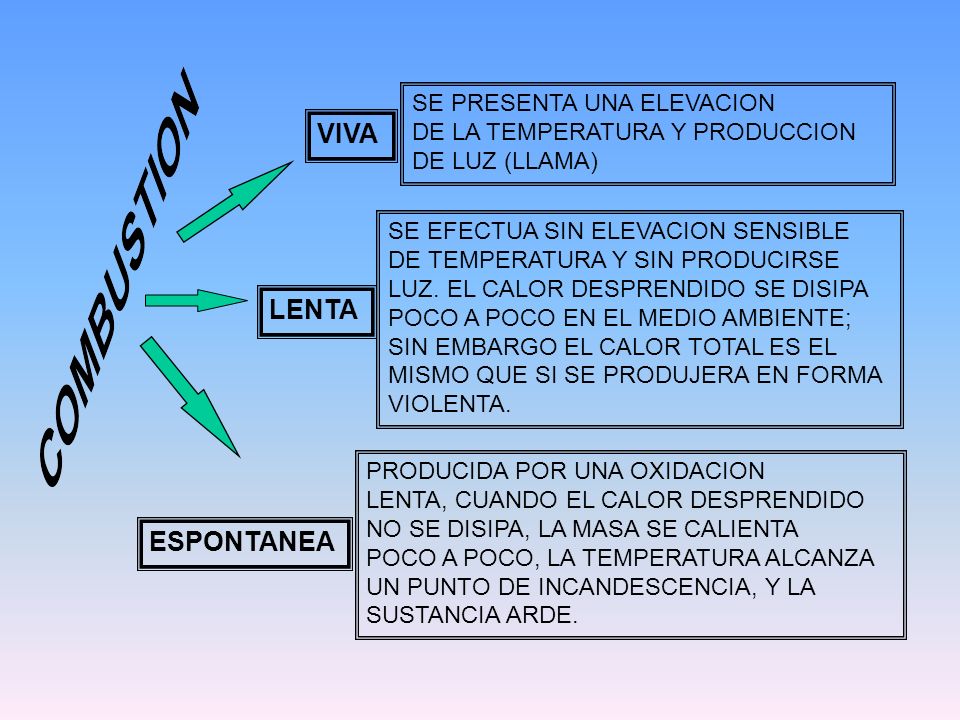 COMBUSTION

VIVA

SE PRESENTA UNA ELEVACION DE LA TEMPERATURA Y PRODUCCION DE LUZ (LLAMA)

LENTA

SE EFECTUA SIN ELEVACION SENSIBLE DE TEMPERATURA Y SIN PRODUCIRSE LUZ. EL CALOR DESPRENDIDO SE DISIPA POCO A POCO EN EL MEDIO AMBIENTE; SIN EMBARGO EL CALOR TOTAL ES EL MISMO QUE SI SE PRODUJERA EN FORMA VIOLENTA.

ESPONTANEA

PRODUCIDA POR UNA OXIDACION LENTA, CUANDO EL CALOR DESPRENDIDO NO SE DISIPA, LA MASA SE CALIENTA POCO A POCO, LA TEMPERATURA ALCANZA UN PUNTO DE INCANDESCENCIA, Y LA SUSTANCIA ARDE.